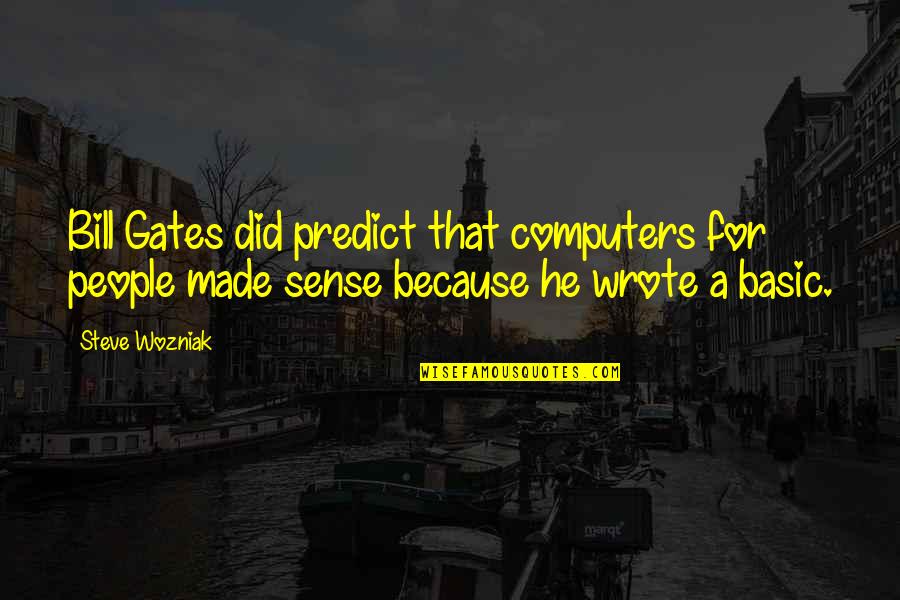 Bill Gates did predict that computers for people made sense because he wrote a basic.

Steve Wozniak

WISEFAMOUSQUOTES.COM

marqt